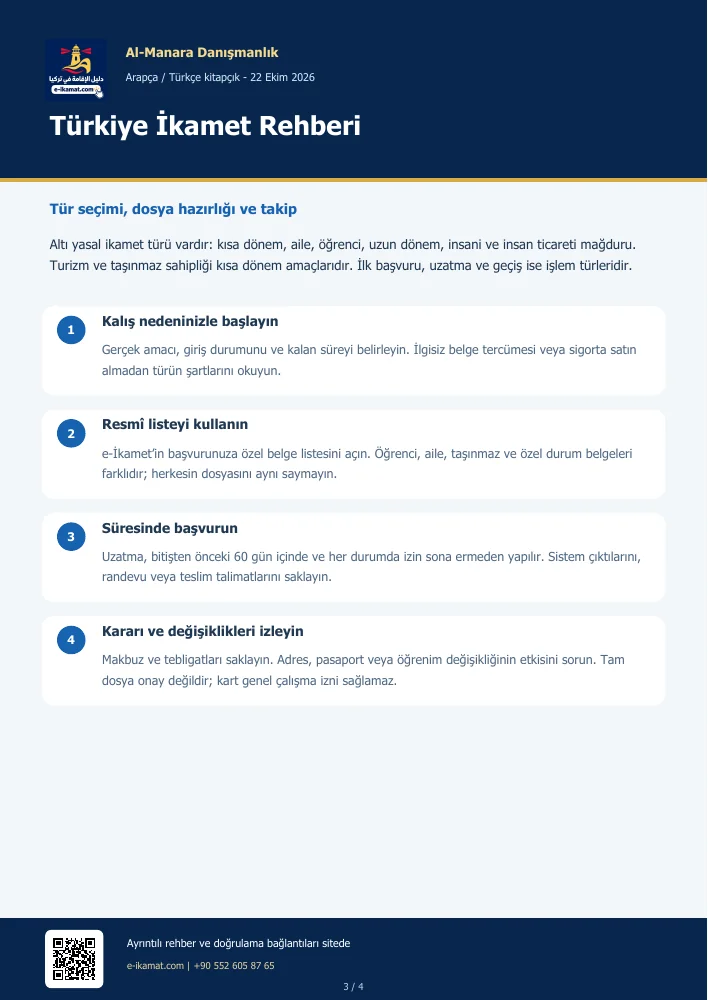 Al-Manara Danışmanlık

Arapça / Türkçe kitapçık - 22 Ekim 2026

Türkiye İkamet Rehberi

Tür seçimi, dosya hazırlığı ve takip

Altı yasal ikamet türü vardır: kısa dönem, aile, öğrenci, uzun dönem, insani ve insan ticareti mağduru. Turizm ve taşınmaz sahipliği kısa dönem amaçlarıdır. İlk başvuru, uzatma ve geçiş ise işlem türleridir.

1
Kalış nedeninizle başlayın

Gerçek amacı, giriş durumunu ve kalan süreyi belirleyin. İlgisiz belge tercümesi veya sigorta satın almadan türün şartlarını okuyun.

2
Resmî listeyi kullanın

e-İkamet'in başvurunuza özel belge listesini açın. Öğrenci, aile, taşınmaz ve özel durum belgeleri farklıdır; herkesin dosyasını aynı saymayın.

3
Süresinde başvurun

Uzatma, bitişten önceki 60 gün içinde ve her durumda izin sona ermeden yapılır. Sistem çıktılarını, randevu veya teslim talimatlarını saklayın.

4
Kararı ve değişiklikleri izleyin

Makbuz ve tebligatları saklayın. Adres, pasaport veya öğrenim değişikliğinin etkisini sorun. Tam dosya onay değildir; kart genel çalışma izni sağlamaz.

Ayrıntılı rehber ve doğrulama bağlantıları sitede

e-ikamat.com | +90 552 605 87 65

3 / 4